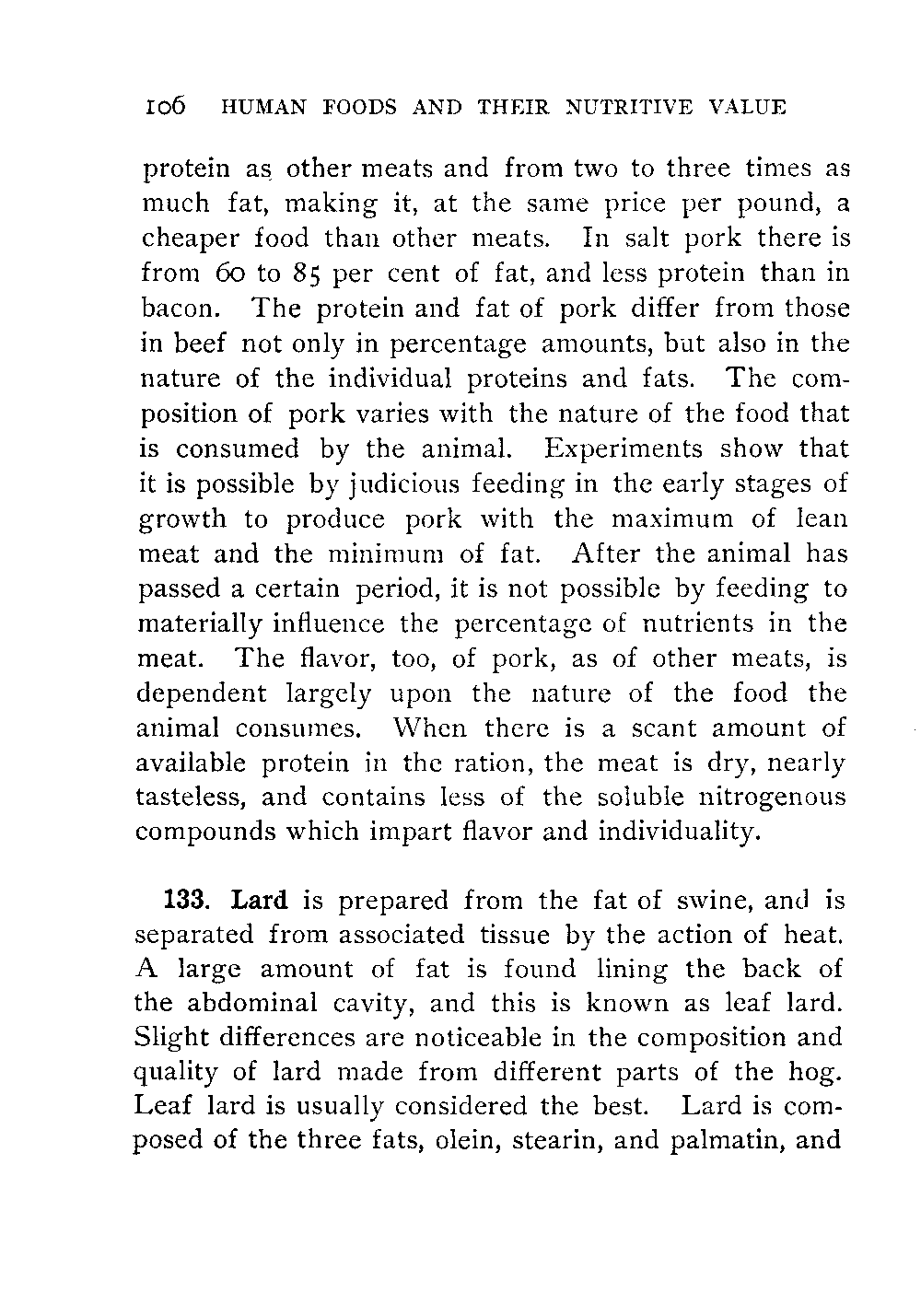 106 HUMAN FOODS AND THEIR NUTRITIVE VALUE

protein as other meats and from two to three times as much fat, making it, at the same price per pound, a cheaper food than other meats. In salt pork there is from 60 to 85 per cent of fat, and less protein than in bacon. The protein and fat of pork differ from those in beef not only in percentage amounts, but also in the nature of the individual proteins and fats. The composition of pork varies with the nature of the food that is consumed by the animal. Experiments show that it is possible by judicious feeding in the early stages of growth to produce pork with the maximum of lean meat and the minimum of fat. After the animal has passed a certain period, it is not possible by feeding to materially influence the percentage of nutrients in the meat. The flavor, too, of pork, as of other meats, is dependent largely upon the nature of the food the animal consumes. When there is a scant amount of available protein in the ration, the meat is dry, nearly tasteless, and contains less of the soluble nitrogenous compounds which impart flavor and individuality.

133. Lard is prepared from the fat of swine, and is separated from associated tissue by the action of heat. A large amount of fat is found lining the back of the abdominal cavity, and this is known as leaf lard. Slight differences are noticeable in the composition and quality of lard made from different parts of the hog. Leaf lard is usually considered the best. Lard is composed of the three fats, olein, stearin, and palmatin, and